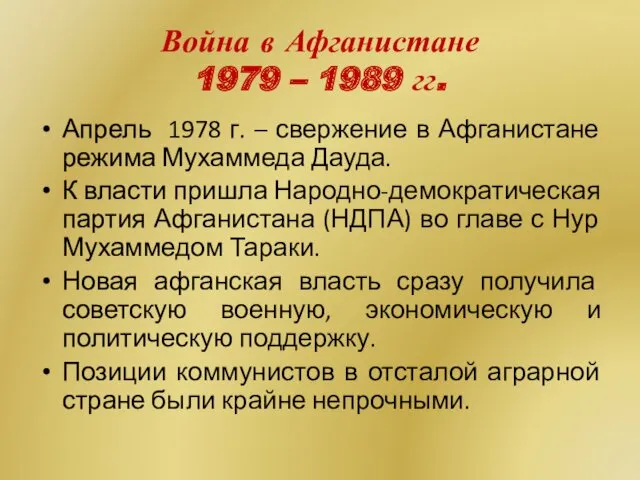 Война в Афганистане
1979 – 1989 гг.

• Апрель 1978 г. – свержение в Афганистане режима Мухаммеда Дауда.
• К власти пришла Народно-демократическая партия Афганистана (НДПА) во главе с Нур Мухаммедом Тараки.
• Новая афганская власть сразу получила советскую военную, экономическую и политическую поддержку.
• Позиции коммунистов в отсталой аграрной стране были крайне непрочными.